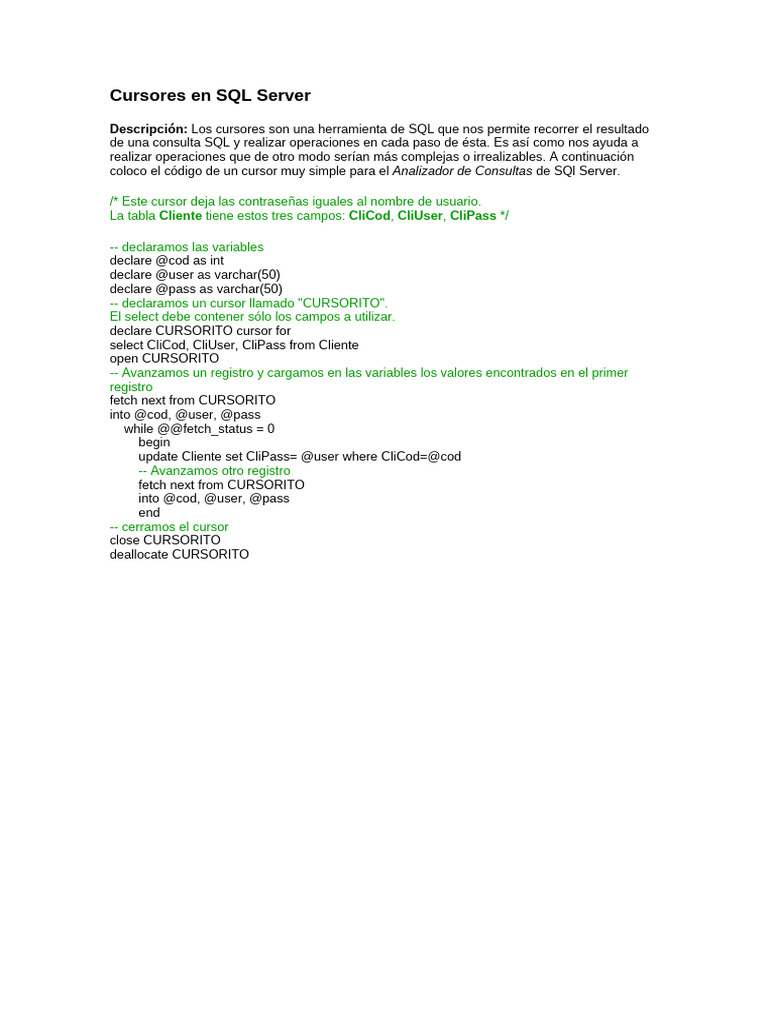 Cursores en SQL Server

Descripción: Los cursores son una herramienta de SQL que nos permite recorrer el resultado de una consulta SQL y realizar operaciones en cada paso de ésta. Es así como nos ayuda a realizar operaciones que de otro modo serían más complejas o irrealizables. A continuación coloco el código de un cursor muy simple para el Analizador de Consultas de SQl Server.

/* Este cursor deja las contraseñas iguales al nombre de usuario.
La tabla Cliente tiene estos tres campos: CliCod, CliUser, CliPass */

-- declaramos las variables
declare @cod as int
declare @user as varchar(50)
declare @pass as varchar(50)
-- declaramos un cursor llamado "CURSORITO".
El select debe contener sólo los campos a utilizar.
declare CURSORITO cursor for
select CliCod, CliUser, CliPass from Cliente
open CURSORITO
-- Avanzamos un registro y cargamos en las variables los valores encontrados en el primer registro
fetch next from CURSORITO
into @cod, @user, @pass
while @@fetch_status = 0
begin
update Cliente set CliPass= @user where CliCod=@cod
-- Avanzamos otro registro
fetch next from CURSORITO
into @cod, @user, @pass
end
-- cerramos el cursor
close CURSORITO
deallocate CURSORITO